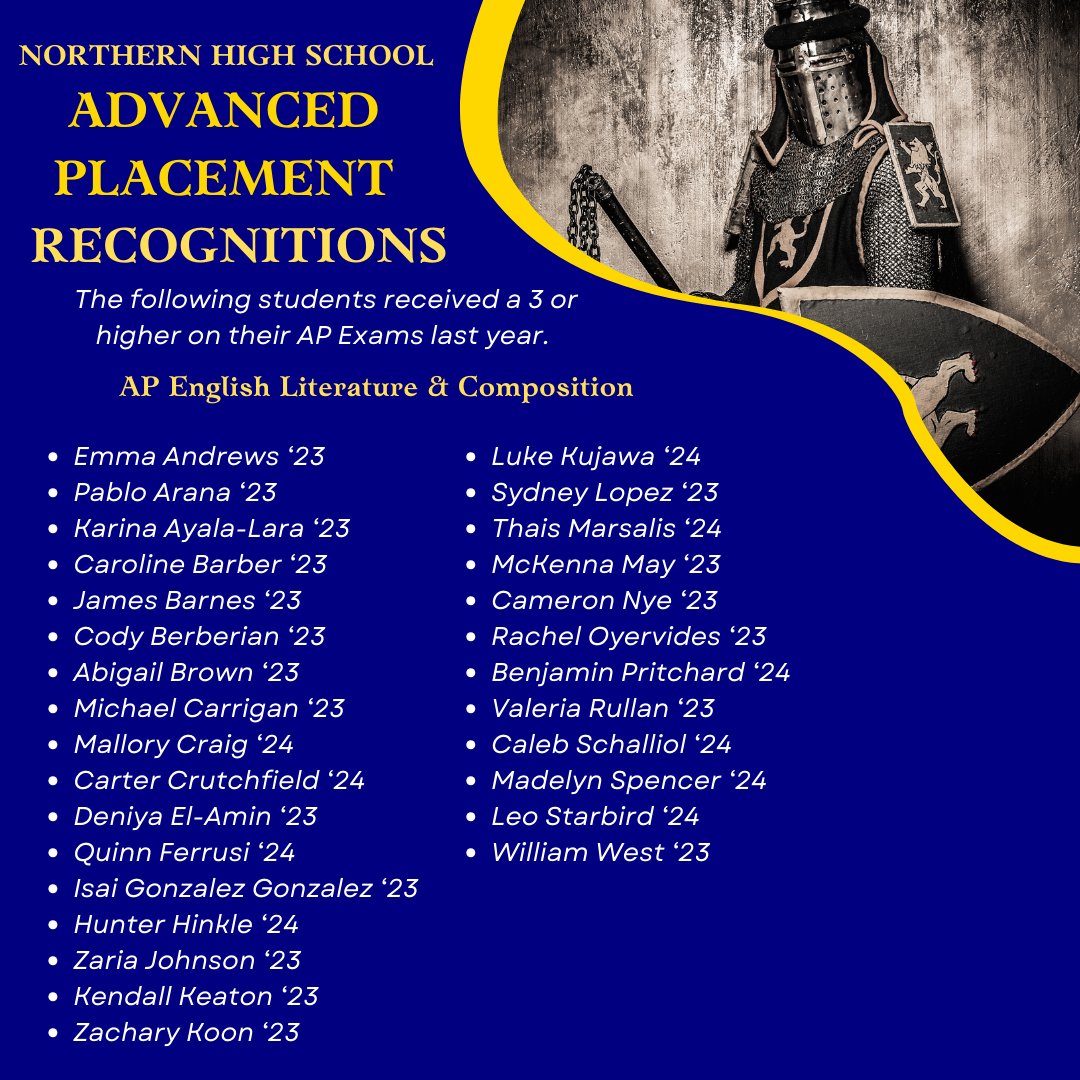 NORTHERN HIGH SCHOOL
ADVANCED PLACEMENT RECOGNITIONS

The following students received a 3 or higher on their AP Exams last year.

AP English Literature & Composition

- Emma Andrews ‘23
- Pablo Arana ‘23
- Karina Ayala-Lara ‘23
- Caroline Barber ‘23
- James Barnes ‘23
- Cody Berberian ‘23
- Abigail Brown ‘23
- Michael Carrigan ‘23
- Mallory Craig ‘24
- Carter Crutchfield ‘24
- Deniya El-Amin ‘23
- Quinn Ferrusi ‘24
- Isai Gonzalez Gonzalez ‘23
- Hunter Hinkle ‘24
- Zaria Johnson ‘23
- Kendall Keaton ‘23
- Zachary Koon ‘23

- Luke Kujawa ‘24
- Sydney Lopez ‘23
- Thais Marsalis ‘24
- McKenna May ‘23
- Cameron Nye ‘23
- Rachel Oyervides ‘23
- Benjamin Pritchard ‘24
- Valeria Rullan ‘23
- Caleb Schalliol ‘24
- Madelyn Spencer ‘24
- Leo Starbird ‘24
- William West ‘23